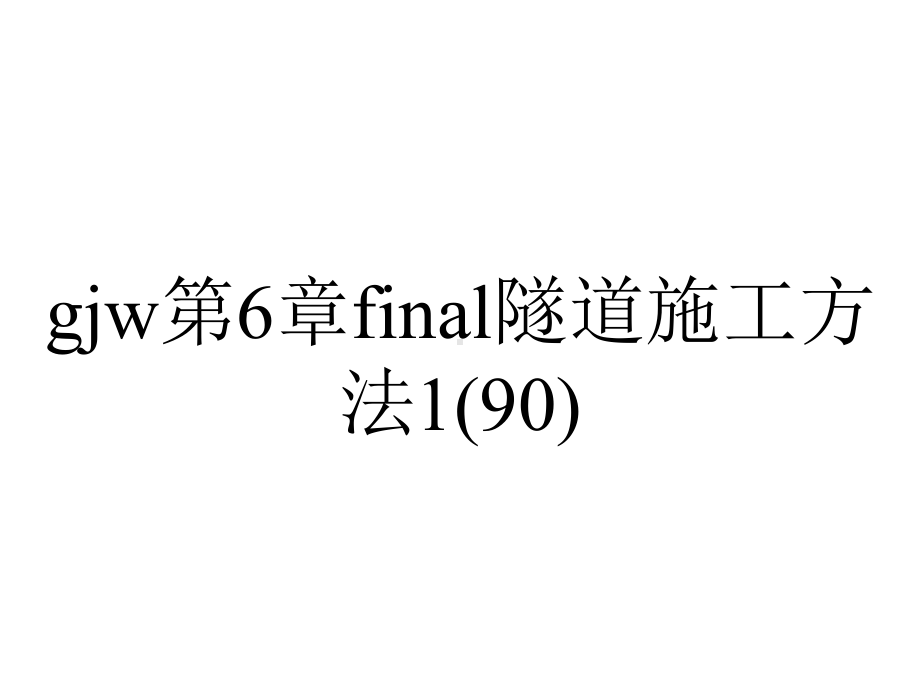 gjw第6章final隧道施工方法1(90)